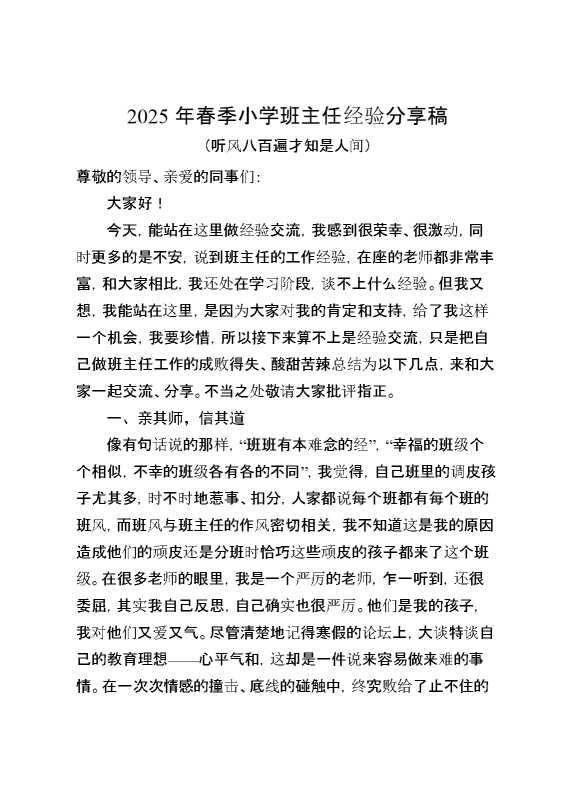 2025 年春季小学班主任经验分享稿

（听风八百遍才知是人间）

尊敬的领导、亲爱的同事们：

大家好！

今天，能站在这里做经验交流，我感到很荣幸、很激动，同时更多的是不安，说到班主任的工作经验，在座的老师都非常丰富，和大家相比，我还处在学习阶段，谈不上什么经验。但我又想，我能站在这里，是因为大家对我的肯定和支持，给了我这样一个机会，我要珍惜，所以接下来算不上是经验交流，只是把自己做班主任工作的成败得失、酸甜苦辣总结为以下几点，来和大家一起交流、分享。不当之处敬请大家批评指正。

一、亲其师，信其道

像有句话说的那样，“班班有本难念的经”，“幸福的班级个个相似，不幸的班级各有各的不同”，我觉得，自己班里的调皮孩子尤其多，时不时地惹事、扣分，人家都说每个班都有每个班的班风，而班风与班主任的作风密切相关，我不知道这是我的原因造成他们的顽皮还是分班时恰巧这些顽皮的孩子都来了这个班级。在很多老师的眼里，我是一个严厉的老师，乍一听到，还很委屈，其实我自己反思，自己确实也很严厉。他们是我的孩子，我对他们又爱又气。尽管清楚地记得寒假的论坛上，大谈特谈自己的教育理想——心平气和，这却是一件说来容易做来难的事情。在一次次情感的撞击、底线的碰触中，终究败给了止不住的